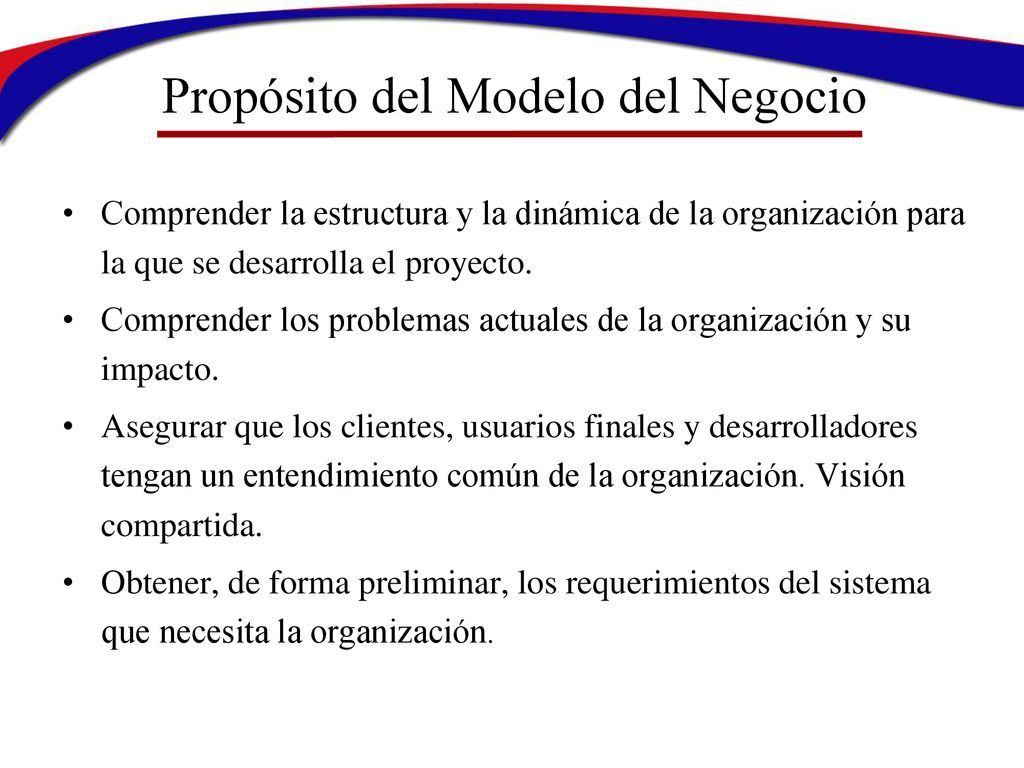 Propósito del Modelo del Negocio

• Comprender la estructura y la dinámica de la organización para la que se desarrolla el proyecto.

• Comprender los problemas actuales de la organización y su impacto.

• Asegurar que los clientes, usuarios finales y desarrolladores tengan un entendimiento común de la organización. Visión compartida.

• Obtener, de forma preliminar, los requerimientos del sistema que necesita la organización.